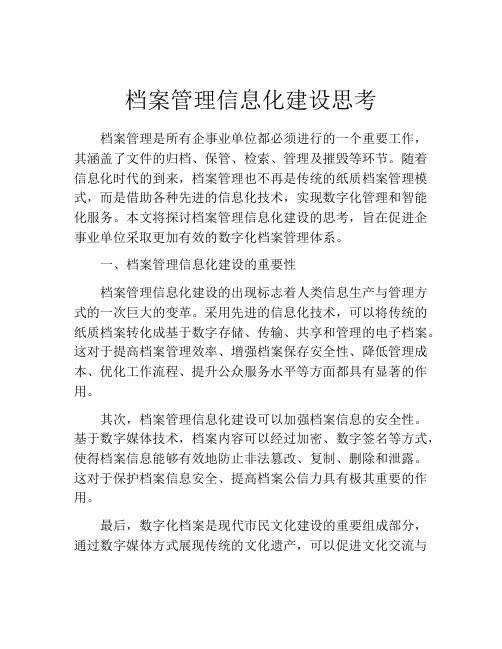 档案管理信息化建设思考

档案管理是所有企事业单位都必须进行的一个重要工作，其涵盖了文件的归档、保管、检索、管理及摧毁等环节。随着信息化时代的到来，档案管理也不再是传统的纸质档案管理模式，而是借助各种先进的信息化技术，实现数字化管理和智能化服务。本文将探讨档案管理信息化建设的思考，旨在促进企事业单位采取更加有效的数字化档案管理体系。

一、档案管理信息化建设的重要性

档案管理信息化建设的出现标志着人类信息生产与管理方式的一次巨大的变革。采用先进的信息化技术，可以将传统的纸质档案转化成基于数字存储、传输、共享和管理的电子档案。这对于提高档案管理效率、增强档案保存安全性、降低管理成本、优化工作流程、提升公众服务水平等方面都具有显著的作用。

其次，档案管理信息化建设可以加强档案信息的安全性。基于数字媒体技术，档案内容可以经过加密、数字签名等方式，使得档案信息能够有效地防止非法篡改、复制、删除和泄露。这对于保护档案信息安全、提高档案公信力具有极其重要的作用。

最后，数字化档案是现代市民文化建设的重要组成部分，通过数字媒体方式展现传统的文化遗产，可以促进文化交流与